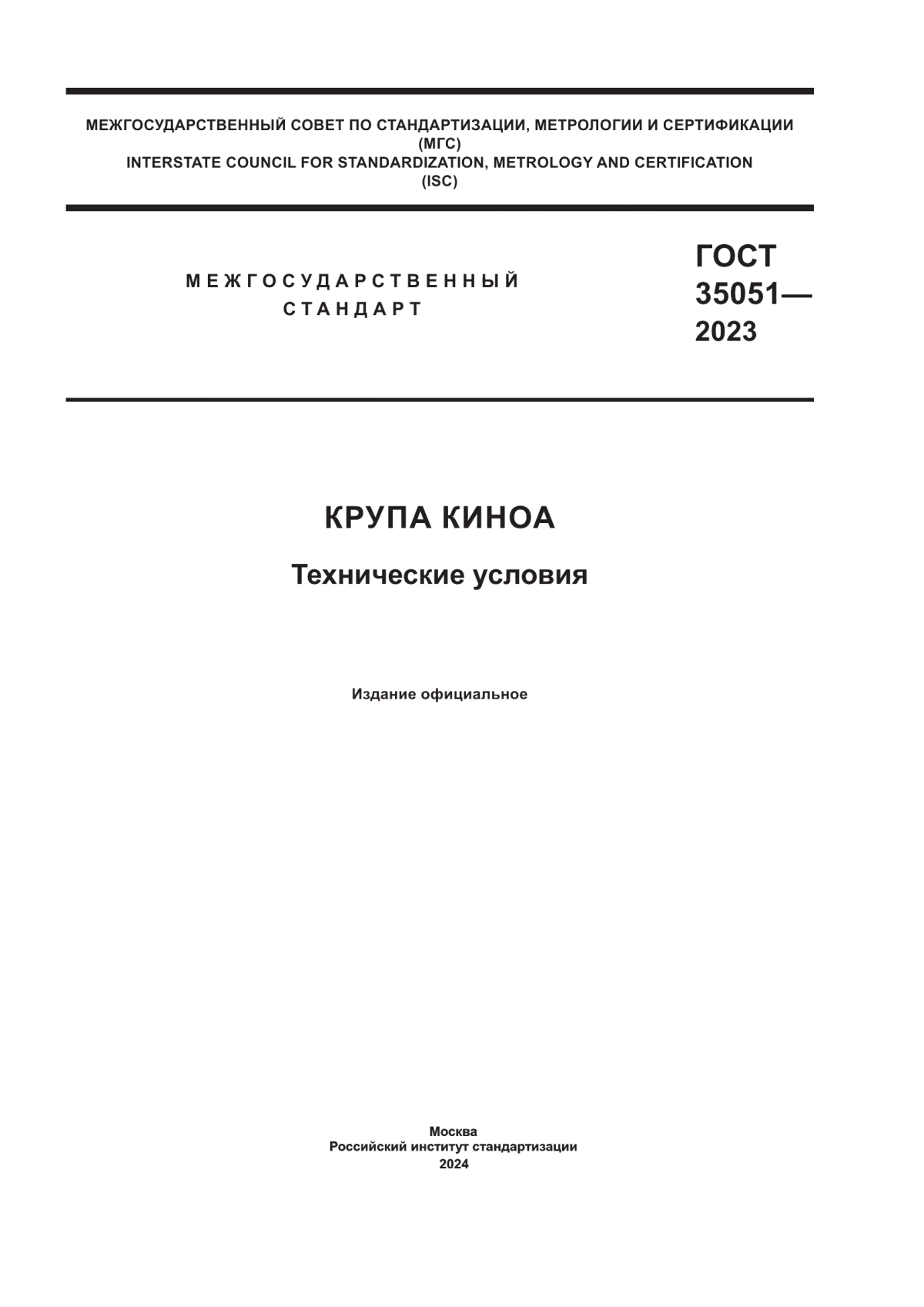 МЕЖГОСУДАРСТВЕННЫЙ СОВЕТ ПО СТАНДАРТИЗАЦИИ, МЕТРОЛОГИИ И СЕРТИФИКАЦИИ
(МГС)
INTERSTATE COUNCIL FOR STANDARDIZATION, METROLOGY AND CERTIFICATION
(ISC)

МЕЖГОСУДАРСТВЕННЫЙ
СТАНДАРТ

ГОСТ
35051—
2023

КРУПА КИНОА

Технические условия

Издание официальное

Москва
Российский институт стандартизации
2024